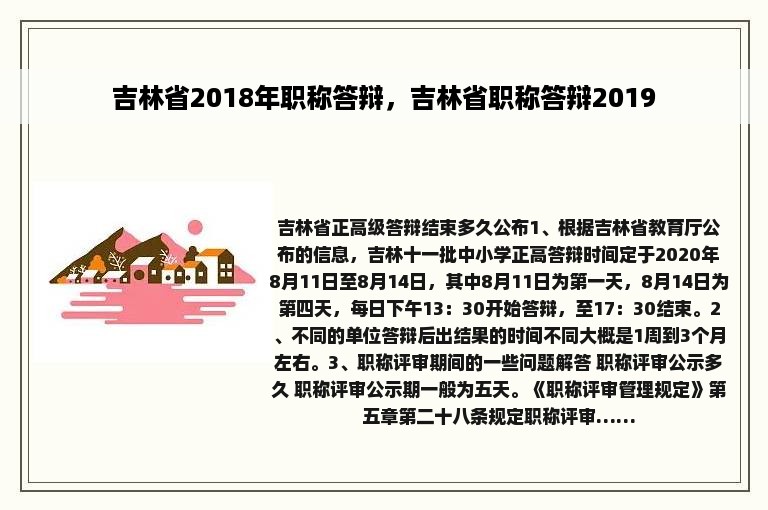 吉林省2018年职称答辩，吉林省职称答辩2019

吉林省正高级答辩结束多久公布1、根据吉林省教育厅公布的信息，吉林十一批中小学正高答辩时间定于2020年8月11日至8月14日，其中8月11日为第一天，8月14日为第四天，每日下午13：30开始答辩，至17：30结束。2、不同的单位答辩后出结果的时间不同大概是1周到3个月左右。3、职称评审期间的一些问题解答 职称评审公示多久 职称评审公示期一般为五天。《职称评审管理规定》第五章第二十八条规定职称评审......